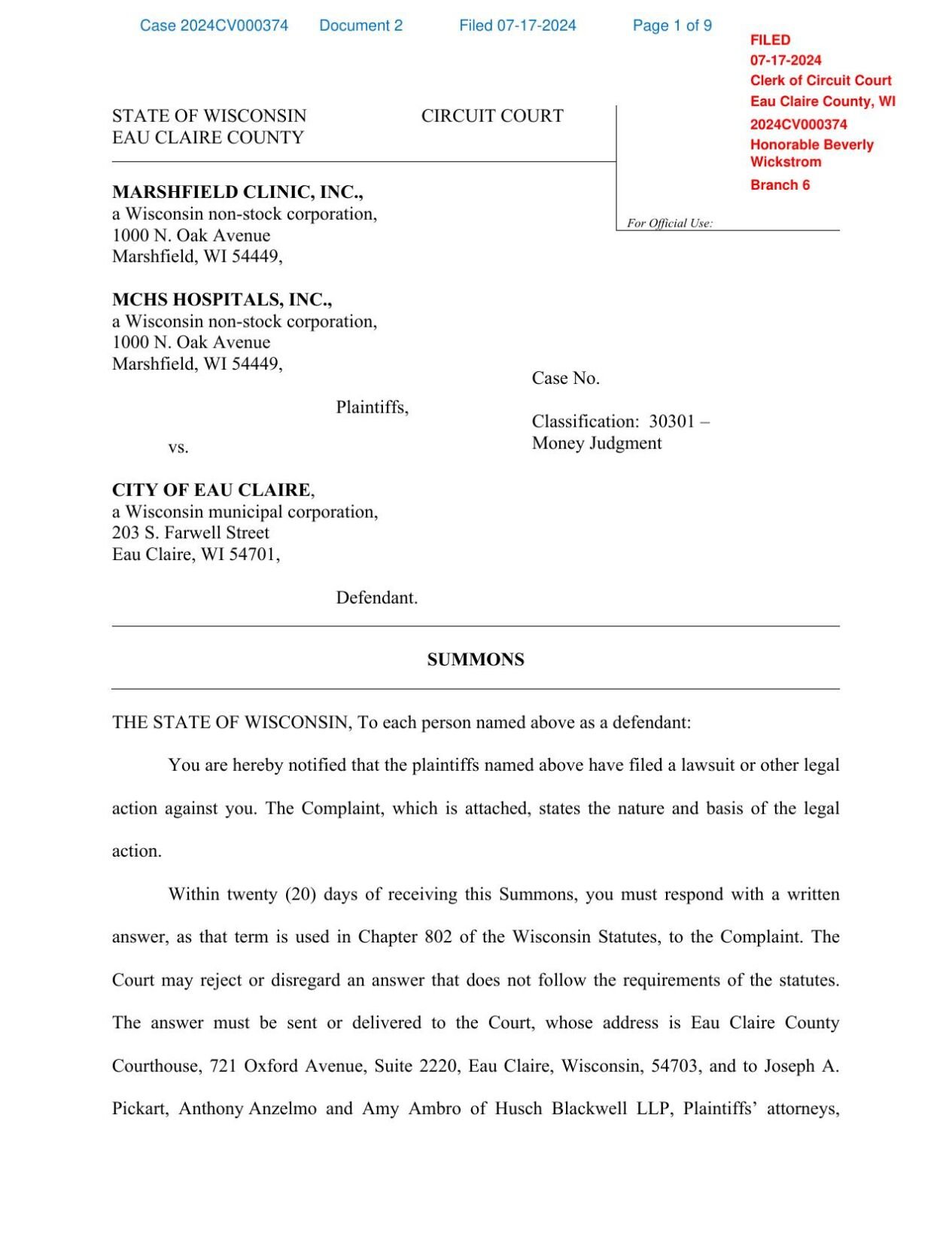 Case 2024CV000374 Document 2 Filed 07-17-2024 Page 1 of 9

FILED
07-17-2024
Clerk of Circuit Court
Eau Claire County, WI
2024CV000374
Honorable Beverly Wickstrom
Branch 6

STATE OF WISCONSIN
EAU CLAIRE COUNTY

CIRCUIT COURT

For Official Use:

**MARSHFIELD CLINIC, INC.,**
a Wisconsin non-stock corporation,
1000 N. Oak Avenue
Marshfield, WI 54449,

**MCHS HOSPITALS, INC.,**
a Wisconsin non-stock corporation,
1000 N. Oak Avenue
Marshfield, WI 54449,

Plaintiffs,

vs.

**CITY OF EAU CLAIRE**,
a Wisconsin municipal corporation,
203 S. Farwell Street
Eau Claire, WI 54701,

Defendant.

Case No.

Classification: 30301 – Money Judgment

**SUMMONS**

THE STATE OF WISCONSIN, To each person named above as a defendant:

You are hereby notified that the plaintiffs named above have filed a lawsuit or other legal action against you. The Complaint, which is attached, states the nature and basis of the legal action.

Within twenty (20) days of receiving this Summons, you must respond with a written answer, as that term is used in Chapter 802 of the Wisconsin Statutes, to the Complaint. The Court may reject or disregard an answer that does not follow the requirements of the statutes. The answer must be sent or delivered to the Court, whose address is Eau Claire County Courthouse, 721 Oxford Avenue, Suite 2220, Eau Claire, Wisconsin, 54703, and to Joseph A. Pickart, Anthony Anzelmo and Amy Ambro of Husch Blackwell LLP, Plaintiffs' attorneys,